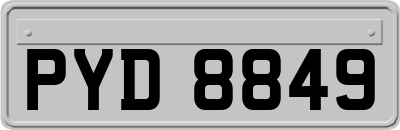 PYD 8849